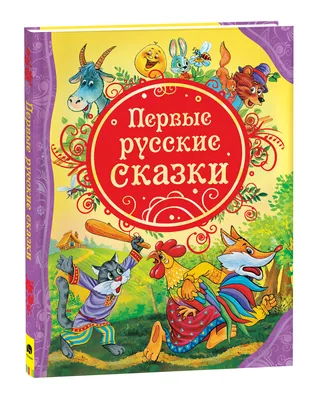 Первые русские сказки

Первые русские сказки